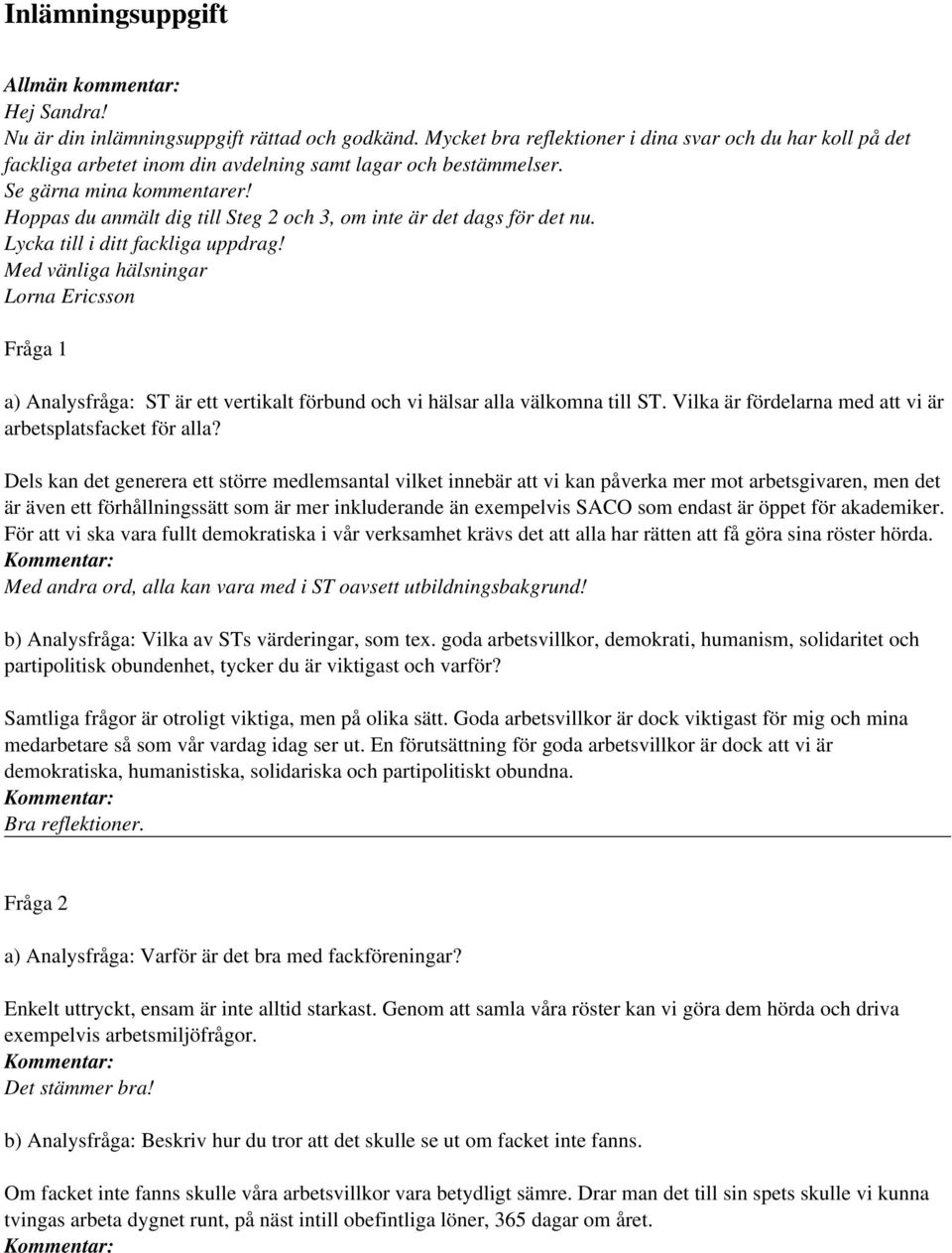 Inlämningsuppgift

Allmän kommentar:
Hej Sandra!
Nu är din inlämningsuppgift rättad och godkänd. Mycket bra reflektioner i dina svar och du har koll på det fackliga arbetet inom din avdelning samt lagar och bestämmelser.
Se gärna mina kommentarer!
Hoppas du anmält dig till Steg 2 och 3, om inte är det dags för det nu.
Lycka till i ditt fackliga uppdrag!
Med vänliga hälsningar
Lorna Ericsson

Fråga 1

a) Analysfråga: ST är ett vertikalt förbund och vi hälsar alla välkomna till ST. Vilka är fördelarna med att vi är arbetsplatsfacket för alla?

Dels kan det generera ett större medlemsantal vilket innebär att vi kan påverka mer mot arbetsgivaren, men det är även ett förhållningssätt som är mer inkluderande än exempelvis SACO som endast är öppet för akademiker. För att vi ska vara fullt demokratiska i vår verksamhet krävs det att alla har rätten att få göra sina röster hörda.
Kommentar:
Med andra ord, alla kan vara med i ST oavsett utbildningsbakgrund!

b) Analysfråga: Vilka av STs värderingar, som tex. goda arbetsvillkor, demokrati, humanism, solidaritet och partipolitisk obundenhet, tycker du är viktigast och varför?

Samtliga frågor är otroligt viktiga, men på olika sätt. Goda arbetsvillkor är dock viktigast för mig och mina medarbetare så som vår vardag idag ser ut. En förutsättning för goda arbetsvillkor är dock att vi är demokratiska, humanistiska, solidariska och partipolitiskt obundna.
Kommentar:
Bra reflektioner.

Fråga 2

a) Analysfråga: Varför är det bra med fackföreningar?

Enkelt uttryckt, ensam är inte alltid starkast. Genom att samla våra röster kan vi göra dem hörda och driva exempelvis arbetsmiljöfrågor.
Kommentar:
Det stämmer bra!

b) Analysfråga: Beskriv hur du tror att det skulle se ut om facket inte fanns.

Om facket inte fanns skulle våra arbetsvillkor vara betydligt sämre. Drar man det till sin spets skulle vi kunna tvingas arbeta dygnet runt, på näst intill obefintliga löner, 365 dagar om året.
Kommentar: